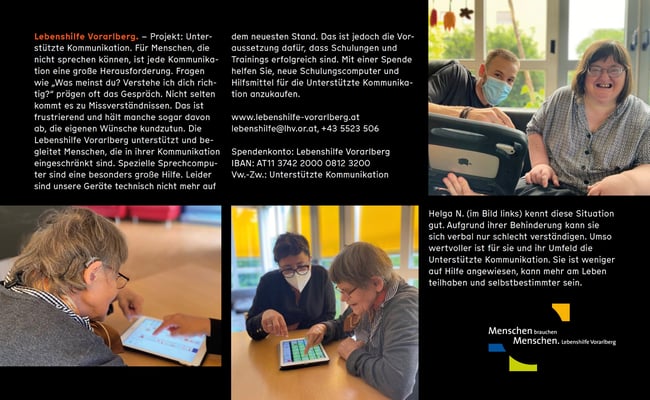 Lebenshilfe Vorarlberg. – Projekt: Unterstützte Kommunikation. Für Menschen, die nicht sprechen können, ist jede Kommunikation eine große Herausforderung. Fragen wie „Was meinst du? Verstehe ich dich richtig?" prägen oft das Gespräch. Nicht selten kommt es zu Missverständnissen. Das ist frustrierend und hält manche sogar davon ab, die eigenen Wünsche kundzutun. Die Lebenshilfe Vorarlberg unterstützt und begleitet Menschen, die in ihrer Kommunikation eingeschränkt sind. Spezielle Sprechcomputer sind eine besonders große Hilfe. Leider sind unsere Geräte technisch nicht mehr auf dem neuesten Stand. Das ist jedoch die Voraussetzung dafür, dass Schulungen und Trainings erfolgreich sind. Mit einer Spende helfen Sie, neue Schulungscomputer und Hilfsmittel für die Unterstützte Kommunikation anzukaufen.

www.lebenshilfe-vorarlberg.at
lebenshilfe@lhv.or.at, +43 5523 506

Spendenkonto: Lebenshilfe Vorarlberg
IBAN: AT11 3742 2000 0812 3200
Vw.-Zw.: Unterstützte Kommunikation

Helga N. (im Bild links) kennt diese Situation gut. Aufgrund ihrer Behinderung kann sie sich verbal nur schlecht verständigen. Umso wertvoller ist für sie und ihr Umfeld die Unterstützte Kommunikation. Sie ist weniger auf Hilfe angewiesen, kann mehr am Leben teilhaben und selbstbestimmter sein.

Menschen brauchen Menschen. Lebenshilfe Vorarlberg